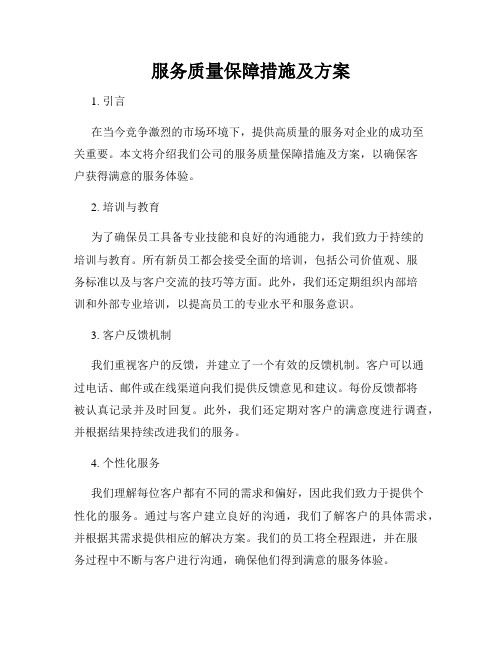 服务质量保障措施及方案

1. 引言

在当今竞争激烈的市场环境下，提供高质量的服务对企业的成功至关重要。本文将介绍我们公司的服务质量保障措施及方案，以确保客户获得满意的服务体验。

2. 培训与教育

为了确保员工具备专业技能和良好的沟通能力，我们致力于持续的培训与教育。所有新员工都会接受全面的培训，包括公司价值观、服务标准以及与客户交流的技巧等方面。此外，我们还定期组织内部培训和外部专业培训，以提高员工的专业水平和服务意识。

3. 客户反馈机制

我们重视客户的反馈，并建立了一个有效的反馈机制。客户可以通过电话、邮件或在线渠道向我们提供反馈意见和建议。每份反馈都将被认真记录并及时回复。此外，我们还定期对客户的满意度进行调查，并根据结果持续改进我们的服务。

4. 个性化服务

我们理解每位客户都有不同的需求和偏好，因此我们致力于提供个性化的服务。通过与客户建立良好的沟通，我们了解客户的具体需求，并根据其需求提供相应的解决方案。我们的员工将全程跟进，并在服务过程中不断与客户进行沟通，确保他们得到满意的服务体验。